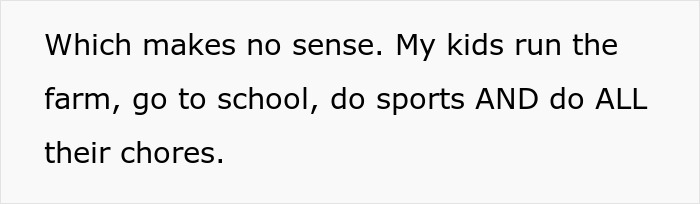 Which makes no sense. My kids run the farm, go to school, do sports AND do ALL their chores.